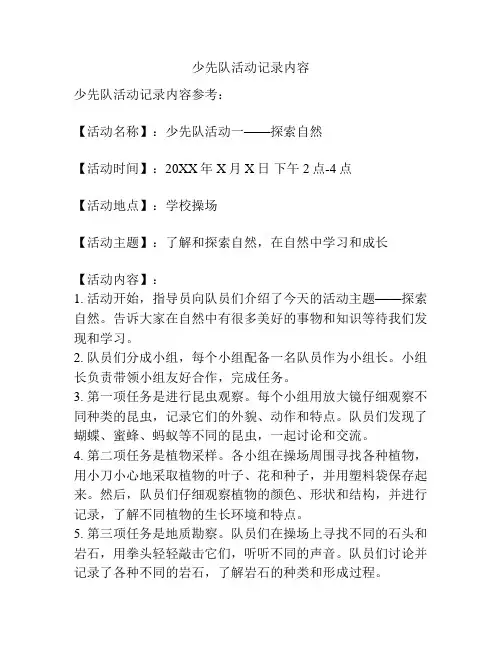 少先队活动记录内容

少先队活动记录内容参考：

【活动名称】：少先队活动一——探索自然

【活动时间】：20XX 年 X 月 X 日 下午 2 点-4 点

【活动地点】：学校操场

【活动主题】：了解和探索自然，在自然中学习和成长

【活动内容】：
1. 活动开始，指导员向队员们介绍了今天的活动主题——探索自然。告诉大家在自然中有很多美好的事物和知识等待我们发现和学习。
2. 队员们分成小组，每个小组配备一名队员作为小组长。小组长负责带领小组友好合作，完成任务。
3. 第一项任务是进行昆虫观察。每个小组用放大镜仔细观察不同种类的昆虫，记录它们的外貌、动作和特点。队员们发现了蝴蝶、蜜蜂、蚂蚁等不同的昆虫，一起讨论和交流。
4. 第二项任务是植物采样。各小组在操场周围寻找各种植物，用小刀小心地采取植物的叶子、花和种子，并用塑料袋保存起来。然后，队员们仔细观察植物的颜色、形状和结构，并进行记录，了解不同植物的生长环境和特点。
5. 第三项任务是地质勘察。队员们在操场上寻找不同的石头和岩石，用拳头轻轻敲击它们，听听不同的声音。队员们讨论并记录了各种不同的岩石，了解岩石的种类和形成过程。